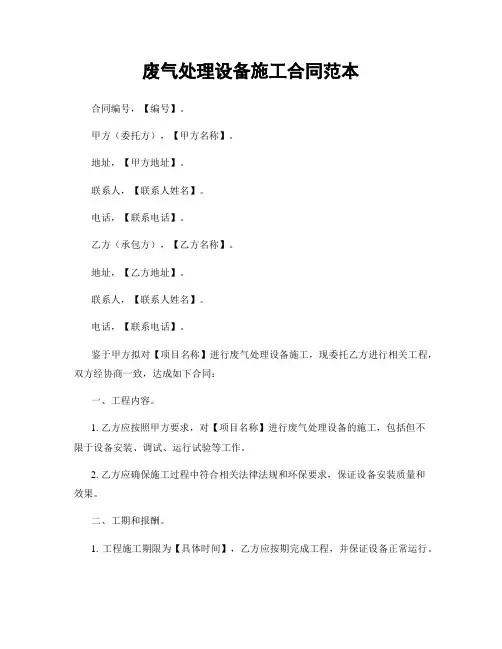 废气处理设备施工合同范本

合同编号，【编号】。

甲方（委托方），【甲方名称】。

地址，【甲方地址】。

联系人，【联系人姓名】。

电话，【联系电话】。

乙方（承包方），【乙方名称】。

地址，【乙方地址】。

联系人，【联系人姓名】。

电话，【联系电话】。

鉴于甲方拟对【项目名称】进行废气处理设备施工，现委托乙方进行相关工程，双方经协商一致，达成如下合同：

一、工程内容。

1. 乙方应按照甲方要求，对【项目名称】进行废气处理设备的施工，包括但不限于设备安装、调试、运行试验等工作。

2. 乙方应确保施工过程中符合相关法律法规和环保要求，保证设备安装质量和效果。

二、工期和报酬。

1. 工程施工期限为【具体时间】，乙方应按期完成工程，并保证设备正常运行。